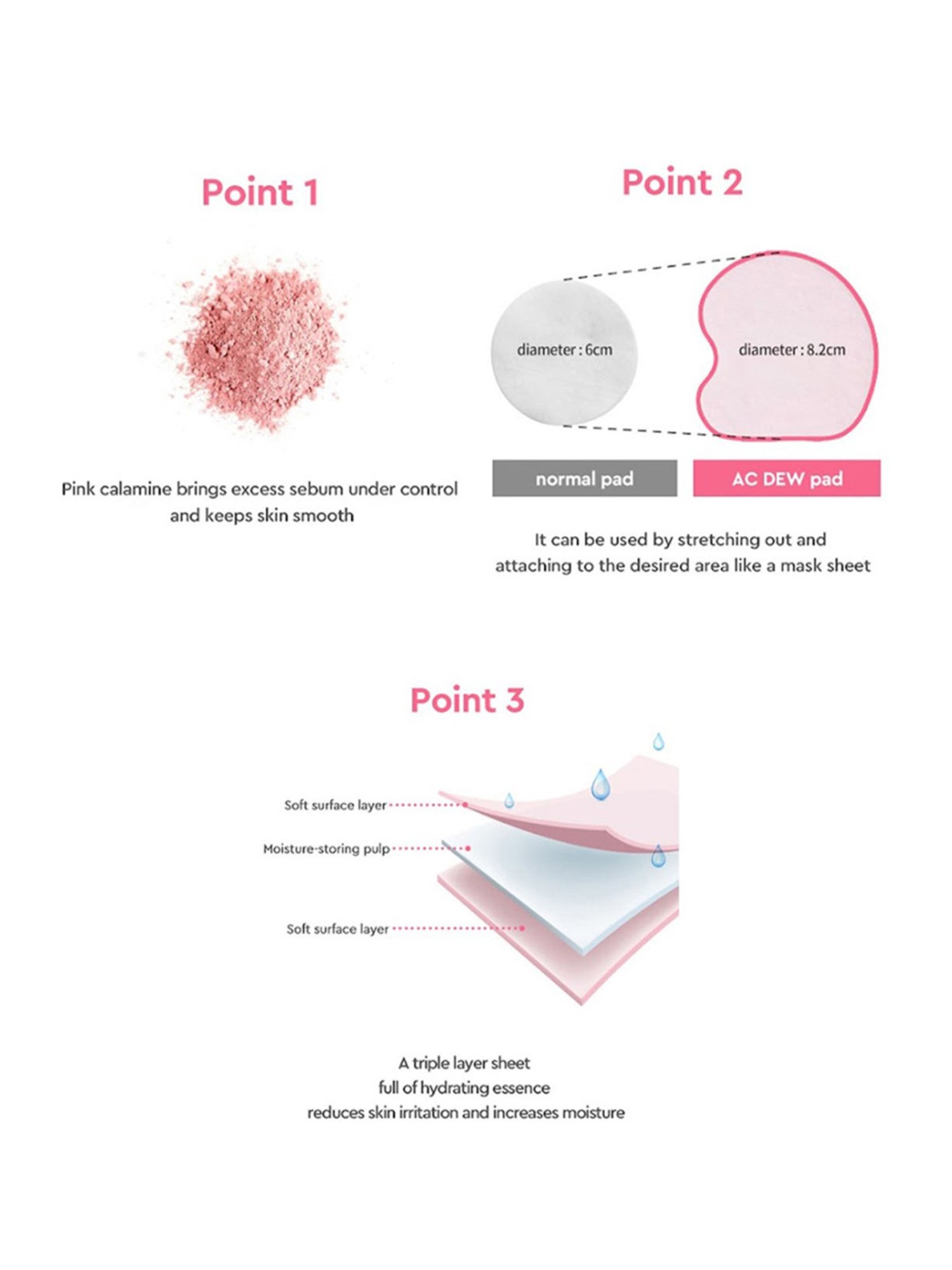 Point 1

Pink calamine brings excess sebum under control and keeps skin smooth

Point 2

diameter : 6cm

diameter : 8.2cm

normal pad

AC DEW pad

It can be used by stretching out and attaching to the desired area like a mask sheet

Point 3

Soft surface layer

Moisture-storing pulp

Soft surface layer

A triple layer sheet
full of hydrating essence
reduces skin irritation and increases moisture